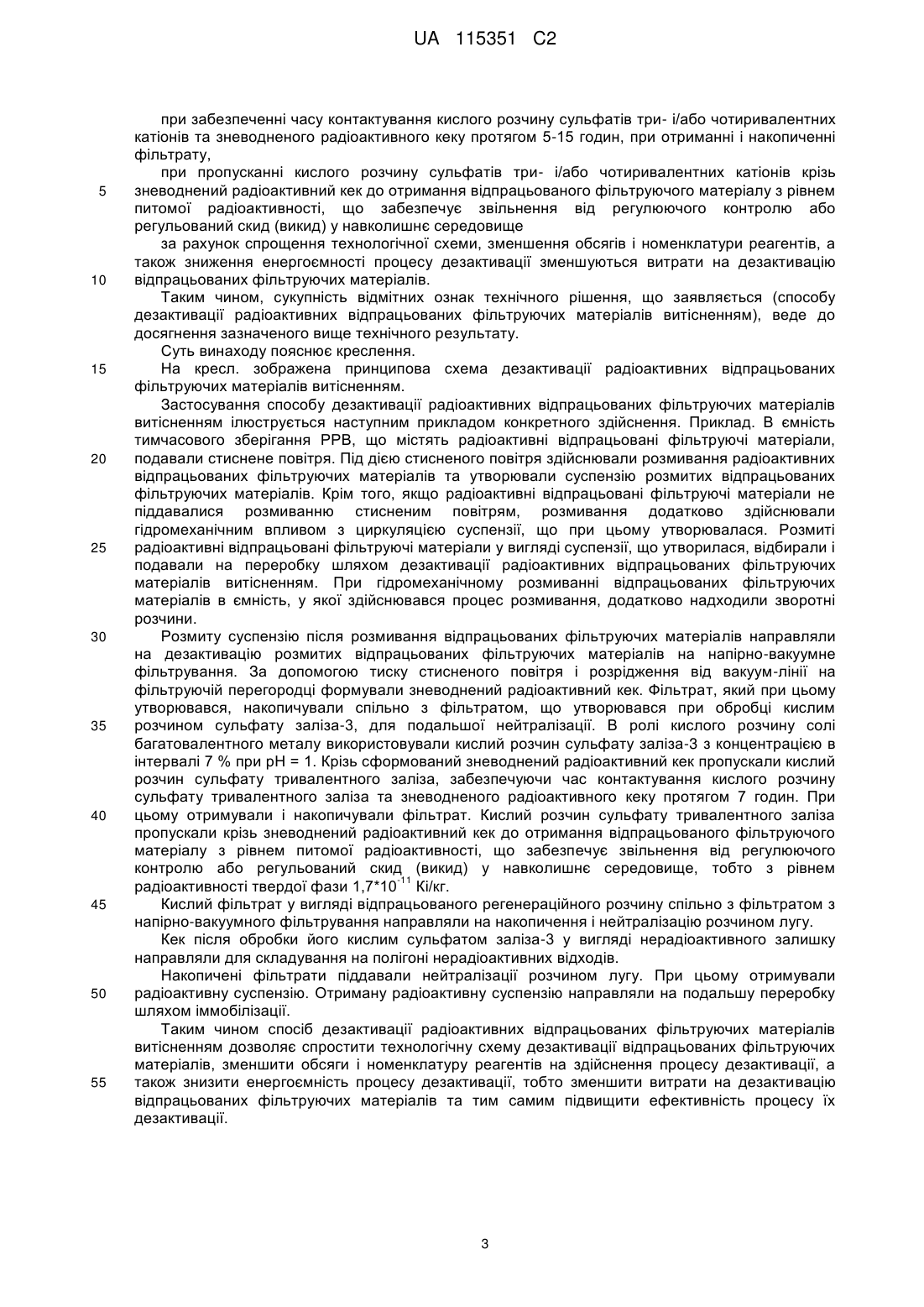 UA 115351 C2

при забезпеченні часу контактування кислого розчину сульфатів три- і/або чотиривалентних катіонів та зневодненого радіоактивного кеку протягом 5-15 годин, при отриманні і накопиченні фільтрату,

при пропусканні кислого розчину сульфатів три- і/або чотиривалентних катіонів крізь
5 зневоднений радіоактивний кек до отримання відпрацьованого фільтруючого матеріалу з рівнем питомої радіоактивності, що забезпечує звільнення від регулюючого контролю або регульований скид (викид) у навколишнє середовище

за рахунок спрощення технологічної схеми, зменшення обсягів і номенклатури реагентів, а також зниження енергоємності процесу дезактивації зменшуються витрати на дезактивацію
10 відпрацьованих фільтруючих матеріалів.

Таким чином, сукупність відмітних ознак технічного рішення, що заявляється (способу дезактивації радіоактивних відпрацьованих фільтруючих матеріалів витісненням), веде до досягнення зазначеного вище технічного результату.

Суть винаходу пояснює креслення.
15 На кресл. зображена принципова схема дезактивації радіоактивних відпрацьованих фільтруючих матеріалів витісненням.

Застосування способу дезактивації радіоактивних відпрацьованих фільтруючих матеріалів витісненням ілюструється наступним прикладом конкретного здійснення. Приклад. В ємність тимчасового зберігання РРВ, що містять радіоактивні відпрацьовані фільтруючі матеріали,
20 подавали стиснене повітря. Під дією стисненого повітря здійснювали розмивання радіоактивних відпрацьованих фільтруючих матеріалів та утворювали суспензію розмитих відпрацьованих фільтруючих матеріалів. Крім того, якщо радіоактивні відпрацьовані фільтруючі матеріали не піддавалися розмиванню стисненим повітрям, розмивання додатково здійснювали гідромеханічним впливом з циркуляцією суспензії, що при цьому утворювалася. Розмиті
25 радіоактивні відпрацьовані фільтруючі матеріали у вигляді суспензії, що утворилася, відбирали і подавали на переробку шляхом дезактивації радіоактивних відпрацьованих фільтруючих матеріалів витісненням. При гідромеханічному розмиванні відпрацьованих фільтруючих матеріалів в ємність, у якої здійснювався процес розмивання, додатково надходили зворотні розчини.
30 Розмиту суспензію після розмивання відпрацьованих фільтруючих матеріалів направляли на дезактивацію розмитих відпрацьованих фільтруючих матеріалів на напірно-вакуумне фільтрування. За допомогою тиску стисненого повітря і розрідження від вакуум-лінії на фільтруючій перегородці формували зневоднений радіоактивний кек. Фільтрат, який при цьому утворювався, накопичували спільно з фільтратом, що утворювався при обробці кислим
35 розчином сульфату заліза-3, для подальшої нейтралізації. В ролі кислого розчину солі багатовалентного металу використовували кислий розчин сульфату заліза-3 з концентрацією в інтервалі 7 % при pH = 1. Крізь сформований зневоднений радіоактивний кек пропускали кислий розчин сульфату тривалентного заліза, забезпечуючи час контактування кислого розчину сульфату тривалентного заліза та зневодненого радіоактивного кеку протягом 7 годин. При
40 цьому отримували і накопичували фільтрат. Кислий розчин сульфату тривалентного заліза пропускали крізь зневоднений радіоактивний кек до отримання відпрацьованого фільтруючого матеріалу з рівнем питомої радіоактивності, що забезпечує звільнення від регулюючого контролю або регульований скид (викид) у навколишнє середовище, тобто з рівнем радіоактивності твердої фази $1,7*10^{-11}$ Кі/кг.
45 Кислий фільтрат у вигляді відпрацьованого регенераційного розчину спільно з фільтратом з напірно-вакуумного фільтрування направляли на накопичення і нейтралізацію розчином лугу.

Кек після обробки його кислим сульфатом заліза-3 у вигляді нерадіоактивного залишку направляли для складування на полігоні нерадіоактивних відходів.

Накопичені фільтрати піддавали нейтралізації розчином лугу. При цьому отримували
50 радіоактивну суспензію. Отриману радіоактивну суспензію направляли на подальшу переробку шляхом іммобілізації.

Таким чином спосіб дезактивації радіоактивних відпрацьованих фільтруючих матеріалів витісненням дозволяє спростити технологічну схему дезактивації відпрацьованих фільтруючих матеріалів, зменшити обсяги і номенклатуру реагентів на здійснення процесу дезактивації, а
55 також знизити енергоємність процесу дезактивації, тобто зменшити витрати на дезактивацію відпрацьованих фільтруючих матеріалів та тим самим підвищити ефективність процесу їх дезактивації.

3